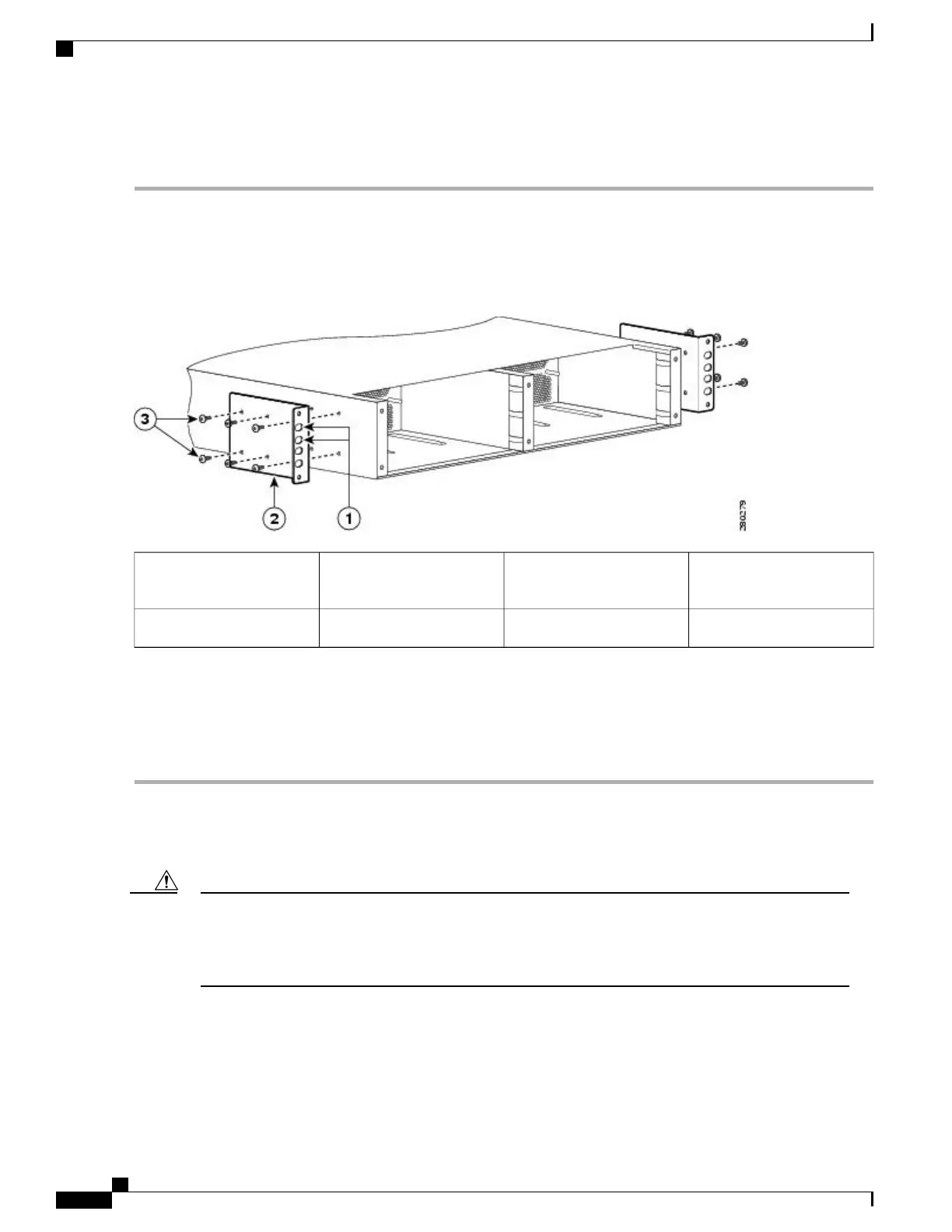 3

2

1

280279